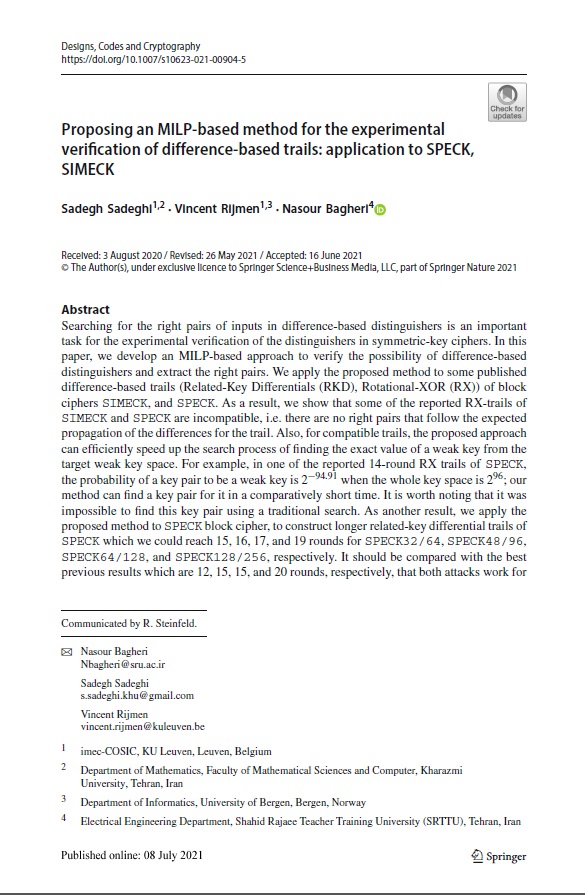 Designs, Codes and Cryptography
https://doi.org/10.1007/s10623-021-00904-5

Check for updates

Proposing an MILP-based method for the experimental verification of difference-based trails: application to SPECK, SIMECK

Sadegh Sadeghi$^{1,2}$ · Vincent Rijmen$^{1,3}$ · Nasour Bagheri$^{4}$

Received: 3 August 2020 / Revised: 26 May 2021 / Accepted: 16 June 2021
© The Author(s), under exclusive licence to Springer Science+Business Media, LLC, part of Springer Nature 2021

Abstract
Searching for the right pairs of inputs in difference-based distinguishers is an important task for the experimental verification of the distinguishers in symmetric-key ciphers. In this paper, we develop an MILP-based approach to verify the possibility of difference-based distinguishers and extract the right pairs. We apply the proposed method to some published difference-based trails (Related-Key Differentials (RKD), Rotational-XOR (RX)) of block ciphers SIMECK, and SPECK. As a result, we show that some of the reported RX-trails of SIMECK and SPECK are incompatible, i.e. there are no right pairs that follow the expected propagation of the differences for the trail. Also, for compatible trails, the proposed approach can efficiently speed up the search process of finding the exact value of a weak key from the target weak key space. For example, in one of the reported 14-round RX trails of SPECK, the probability of a key pair to be a weak key is $2^{-94.91}$ when the whole key space is $2^{96}$; our method can find a key pair for it in a comparatively short time. It is worth noting that it was impossible to find this key pair using a traditional search. As another result, we apply the proposed method to SPECK block cipher, to construct longer related-key differential trails of SPECK which we could reach 15, 16, 17, and 19 rounds for SPECK32/64, SPECK48/96, SPECK64/128, and SPECK128/256, respectively. It should be compared with the best previous results which are 12, 15, 15, and 20 rounds, respectively, that both attacks work for

Communicated by R. Steinfeld.

Nasour Bagheri
Nbagheri@sru.ac.ir

Sadegh Sadeghi
s.sadeghi.khu@gmail.com

Vincent Rijmen
vincent.rijmen@kuleuven.be

1 imec-COSIC, KU Leuven, Leuven, Belgium

2 Department of Mathematics, Faculty of Mathematical Sciences and Computer, Kharazmi University, Tehran, Iran

3 Department of Informatics, University of Bergen, Bergen, Norway

4 Electrical Engineering Department, Shahid Rajaee Teacher Training University (SRTTU), Tehran, Iran

Published online: 08 July 2021

Springer